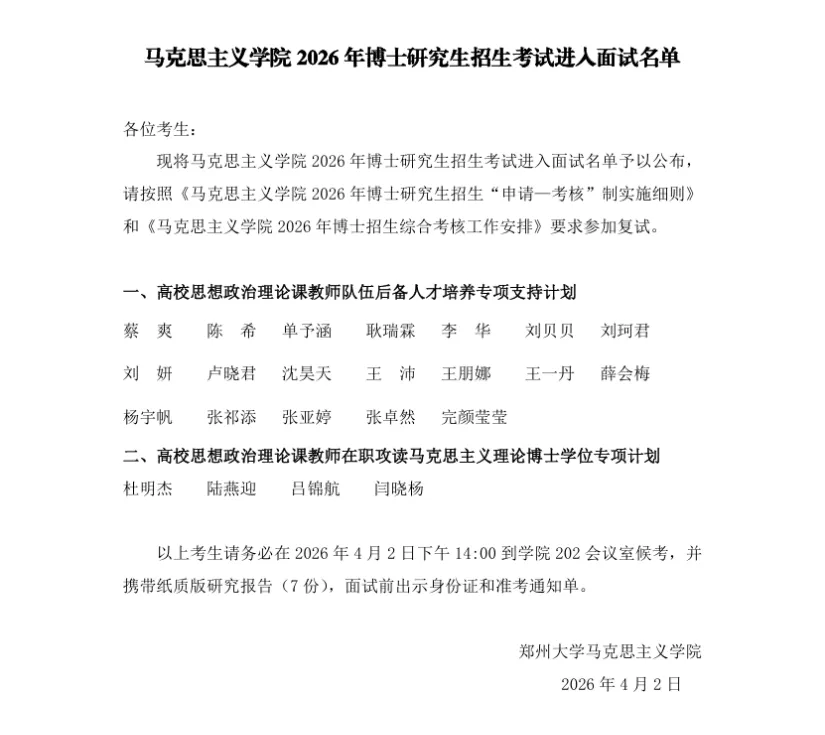 马克思主义学院 2026 年博士研究生招生考试进入面试名单

各位考生：

现将马克思主义学院 2026 年博士研究生招生考试进入面试名单予以公布，请按照《马克思主义学院 2026 年博士研究生招生“申请—考核”制实施细则》和《马克思主义学院 2026 年博士招生综合考核工作安排》要求参加复试。

一、高校思想政治理论课教师队伍后备人才培养专项支持计划

蔡 爽　陈 希　单予涵　耿瑞霖　李 华　刘贝贝　刘珂君

刘 妍　卢晓君　沈昊天　王 沛　王朋娜　王一丹　薛会梅

杨宇帆　张祁添　张亚婷　张卓然　完颜莹莹

二、高校思想政治理论课教师在职攻读马克思主义理论博士学位专项计划

杜明杰　陆燕迎　吕锦航　闫晓杨

以上考生请务必在 2026 年 4 月 2 日下午 14:00 到学院 202 会议室候考，并携带纸质版研究报告（7 份），面试前出示身份证和准考通知单。

郑州大学马克思主义学院

2026 年 4 月 2 日